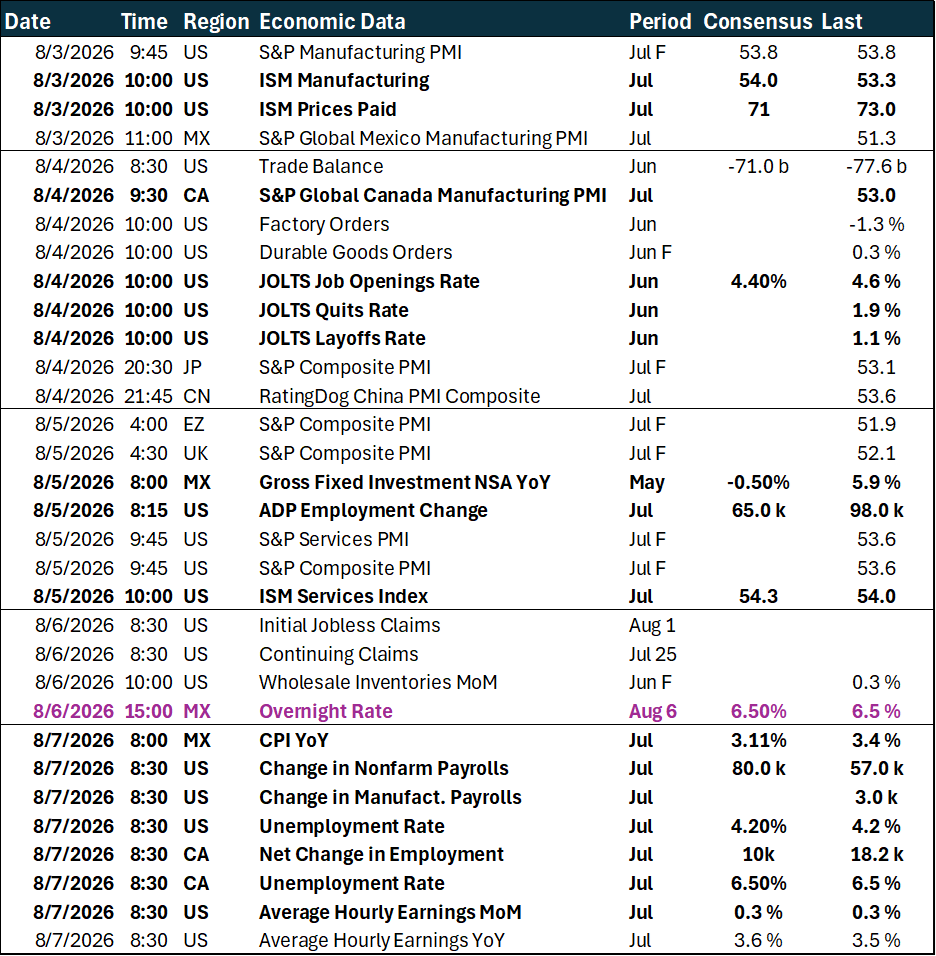 | Date | Time | Region | Economic Data | Period | Consensus | Last |
|---|---|---|---|---|---|---|
| 8/3/2026 | 9:45 | US | S&P Manufacturing PMI | Jul F | 53.8 | 53.8 |
| 8/3/2026 | 10:00 | US | ISM Manufacturing | Jul | 54.0 | 53.3 |
| 8/3/2026 | 10:00 | US | ISM Prices Paid | Jul | 71 | 73.0 |
| 8/3/2026 | 11:00 | MX | S&P Global Mexico Manufacturing PMI | Jul | | 51.3 |
| 8/4/2026 | 8:30 | US | Trade Balance | Jun | -71.0 b | -77.6 b |
| 8/4/2026 | 9:30 | CA | S&P Global Canada Manufacturing PMI | Jul | | 53.0 |
| 8/4/2026 | 10:00 | US | Factory Orders | Jun | | -1.3 % |
| 8/4/2026 | 10:00 | US | Durable Goods Orders | Jun F | | 0.3 % |
| 8/4/2026 | 10:00 | US | JOLTS Job Openings Rate | Jun | 4.40% | 4.6 % |
| 8/4/2026 | 10:00 | US | JOLTS Quits Rate | Jun | | 1.9 % |
| 8/4/2026 | 10:00 | US | JOLTS Layoffs Rate | Jun | | 1.1 % |
| 8/4/2026 | 20:30 | JP | S&P Composite PMI | Jul F | | 53.1 |
| 8/4/2026 | 21:45 | CN | RatingDog China PMI Composite | Jul | | 53.6 |
| 8/5/2026 | 4:00 | EZ | S&P Composite PMI | Jul F | | 51.9 |
| 8/5/2026 | 4:30 | UK | S&P Composite PMI | Jul F | | 52.1 |
| 8/5/2026 | 8:00 | MX | Gross Fixed Investment NSA YoY | May | -0.50% | 5.9 % |
| 8/5/2026 | 8:15 | US | ADP Employment Change | Jul | 65.0 k | 98.0 k |
| 8/5/2026 | 9:45 | US | S&P Services PMI | Jul F | | 53.6 |
| 8/5/2026 | 9:45 | US | S&P Composite PMI | Jul F | | 53.6 |
| 8/5/2026 | 10:00 | US | ISM Services Index | Jul | 54.3 | 54.0 |
| 8/6/2026 | 8:30 | US | Initial Jobless Claims | Aug 1 | | |
| 8/6/2026 | 8:30 | US | Continuing Claims | Jul 25 | | |
| 8/6/2026 | 10:00 | US | Wholesale Inventories MoM | Jun F | | 0.3 % |
| 8/6/2026 | 15:00 | MX | Overnight Rate | Aug 6 | 6.50% | 6.5 % |
| 8/7/2026 | 8:00 | MX | CPI YoY | Jul | 3.11% | 3.4 % |
| 8/7/2026 | 8:30 | US | Change in Nonfarm Payrolls | Jul | 80.0 k | 57.0 k |
| 8/7/2026 | 8:30 | US | Change in Manufact. Payrolls | Jul | | 3.0 k |
| 8/7/2026 | 8:30 | US | Unemployment Rate | Jul | 4.20% | 4.2 % |
| 8/7/2026 | 8:30 | CA | Net Change in Employment | Jul | 10k | 18.2 k |
| 8/7/2026 | 8:30 | CA | Unemployment Rate | Jul | 6.50% | 6.5 % |
| 8/7/2026 | 8:30 | US | Average Hourly Earnings MoM | Jul | 0.3 % | 0.3 % |
| 8/7/2026 | 8:30 | US | Average Hourly Earnings YoY | Jul | 3.6 % | 3.5 % |